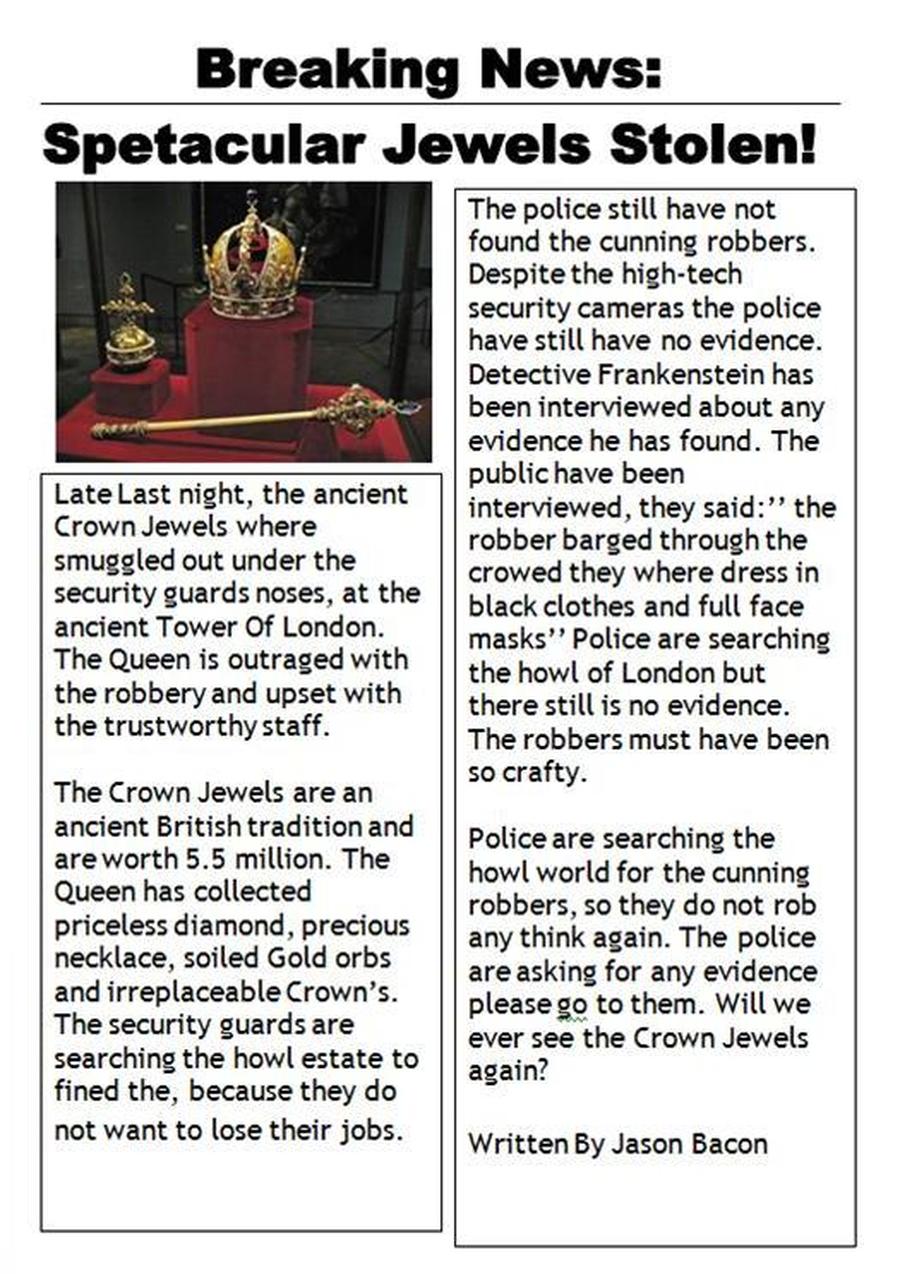 Breaking News:

Spetacular Jewels Stolen!

Late Last night, the ancient Crown Jewels where smuggled out under the security guards noses, at the ancient Tower Of London. The Queen is outraged with the robbery and upset with the trustworthy staff.

The Crown Jewels are an ancient British tradition and are worth 5.5 million. The Queen has collected priceless diamond, precious necklace, soiled Gold orbs and irreplaceable Crown's. The security guards are searching the howl estate to fined the, because they do not want to lose their jobs.

The police still have not found the cunning robbers. Despite the high-tech security cameras the police have still have no evidence. Detective Frankenstein has been interviewed about any evidence he has found. The public have been interviewed, they said:'' the robber barged through the crowed they where dress in black clothes and full face masks'' Police are searching the howl of London but there still is no evidence. The robbers must have been so crafty.

Police are searching the howl world for the cunning robbers, so they do not rob any think again. The police are asking for any evidence please go to them. Will we ever see the Crown Jewels again?

Written By Jason Bacon